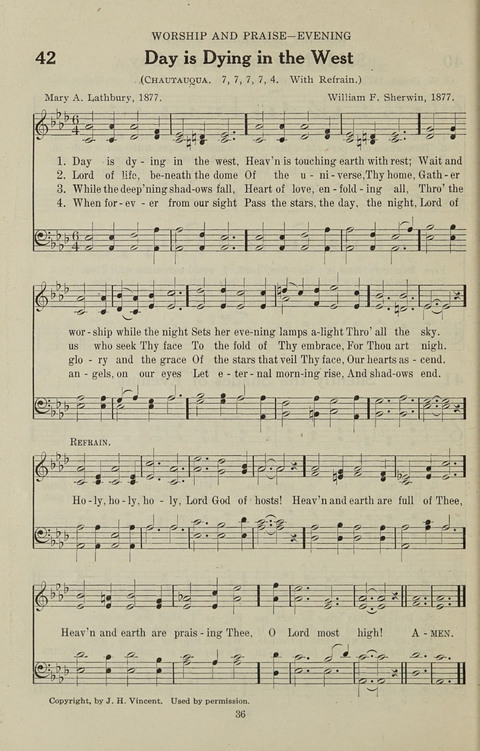 WORSHIP AND PRAISE—EVENING

42 Day is Dying in the West

(CHAUTAUQUA. 7, 7, 7, 7, 4. With Refrain.)

Mary A. Lathbury, 1877.

William F. Sherwin, 1877.

1. Day is dy - ing in the west, Heav'n is touching earth with rest; Wait and
2. Lord of life, be-neath the dome Of the u - ni - verse, Thy home, Gath - er
3. While the deep'ning shad-ows fall, Heart of love, en - fold - ing all, Thro' the
4. When for - ev - er from our sight Pass the stars, the day, the night, Lord of

wor - ship while the night Sets her eve-ning lamps a-light Thro' all the sky.
us who seek Thy face To the fold of Thy embrace, For Thou art nigh.
glo - ry and the grace Of the stars that veil Thy face, Our hearts as - cend.
an - gels, on our eyes Let e - ter - nal morn-ing rise, And shad-ows end.

REFRAIN.

Ho - ly, ho - ly, ho - ly, Lord God of hosts! Heav'n and earth are full of Thee,

Heav'n and earth are prais - ing Thee, O Lord most high! A - MEN.

Copyright, by J. H. Vincent. Used by permission.

36